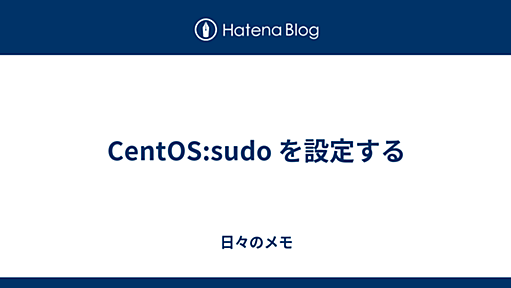 Hatena Blog

CentOS:sudo を設定する

日々のメモ